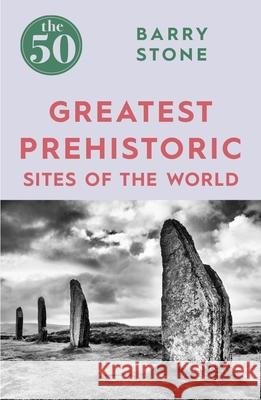 the 50

BARRY STONE

GREATEST PREHISTORIC SITES OF THE WORLD

Kraina Książek